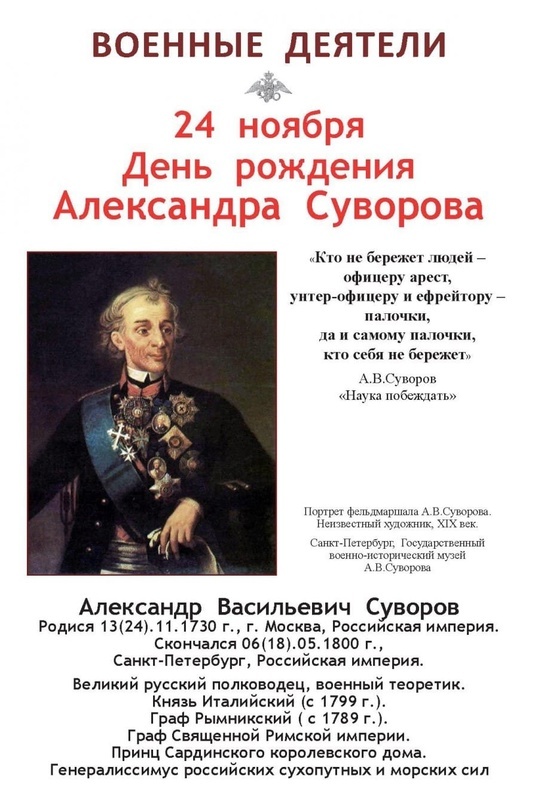 ВОЕННЫЕ ДЕЯТЕЛИ

24 ноября
День рождения
Александра Суворова

«Кто не бережет людей – офицеру арест, унтер-офицеру и ефрейтору – палочки, да и самому палочки, кто себя не бережет»

А.В.Суворов
«Наука побеждать»

Портрет фельдмаршала А.В.Суворова. Неизвестный художник, XIX век.

Санкт-Петербург, Государственный военно-исторический музей А.В.Суворова

Александр Васильевич Суворов
Родися 13(24).11.1730 г., г. Москва, Российская империя.
Скончался 06(18).05.1800 г., Санкт-Петербург, Российская империя.

Великий русский полководец, военный теоретик.
Князь Италийский (с 1799 г.).
Граф Рымникский ( с 1789 г.).
Граф Священной Римской империи.
Принц Сардинского королевского дома.
Генералиссимус российских сухопутных и морских сил